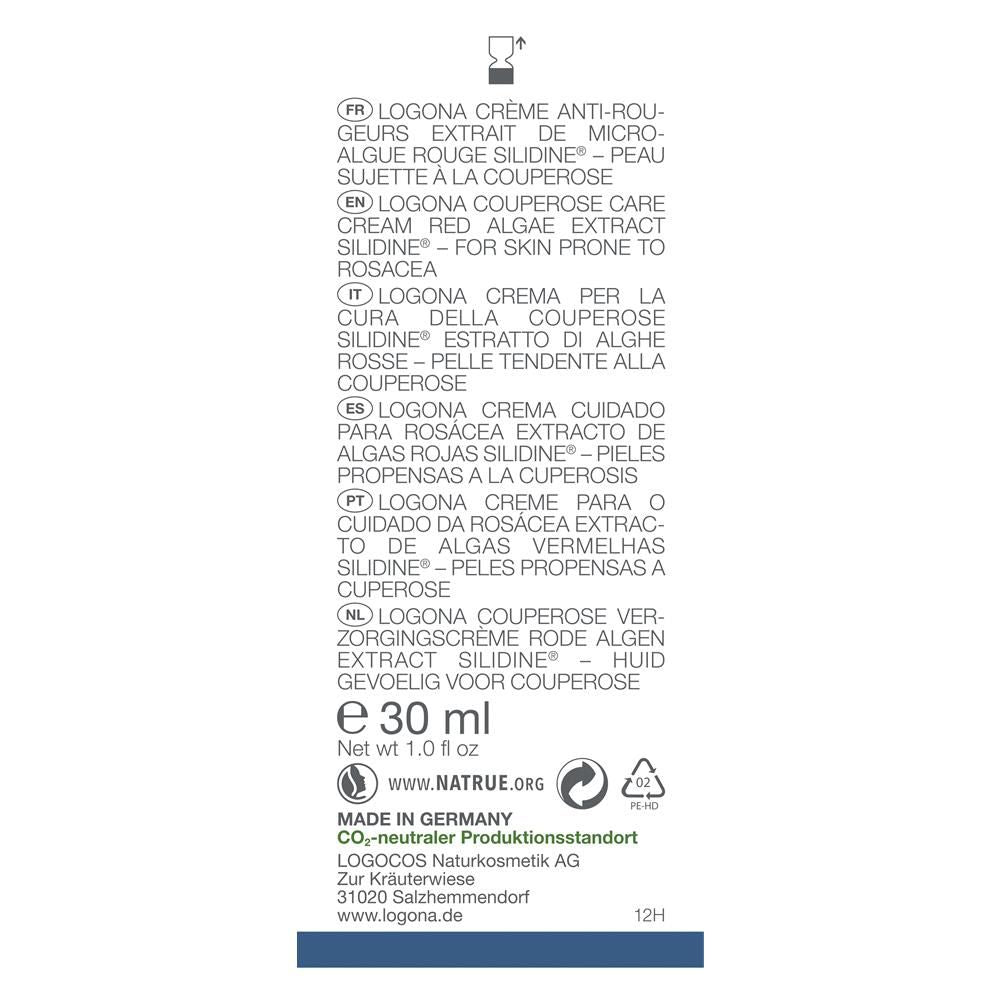 FR LOGONA CRÈME ANTI-ROUGEURS EXTRAIT DE MICRO-ALGUE ROUGE SILIDINE® – PEAU SUJETTE À LA COUPEROSE

EN LOGONA COUPEROSE CARE CREAM RED ALGAE EXTRACT SILIDINE® – FOR SKIN PRONE TO ROSACEA

IT LOGONA CREMA PER LA CURA DELLA COUPEROSE SILIDINE® ESTRATTO DI ALGHE ROSSE – PELLE TENDENTE ALLA COUPEROSE

ES LOGONA CREMA CUIDADO PARA ROSÁCEA EXTRACTO DE ALGAS ROJAS SILIDINE® – PIELES PROPENSAS A LA CUPEROSIS

PT LOGONA CREME PARA O CUIDADO DA ROSÁCEA EXTRACTO DE ALGAS VERMELHAS SILIDINE® – PELES PROPENSAS A CUPEROSE

NL LOGONA COUPEROSE VERZORGINGSCRÈME RODE ALGEN EXTRACT SILIDINE® – HUID GEVOELIG VOOR COUPEROSE

℮ 30 ml
Net wt 1.0 fl oz

WWW.NATRUE.ORG

02
PE-HD

MADE IN GERMANY
$CO_2$-neutraler Produktionsstandort
LOGOCOS Naturkosmetik AG
Zur Kräuterwiese
31020 Salzhemmendorf
www.logona.de

12H